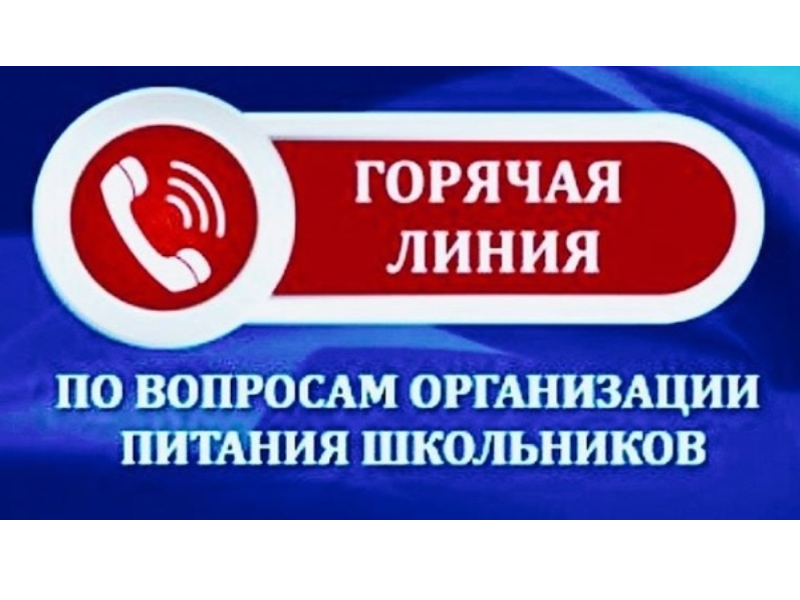 ГОРЯЧАЯ ЛИНИЯ

ПО ВОПРОСАМ ОРГАНИЗАЦИИ ПИТАНИЯ ШКОЛЬНИКОВ